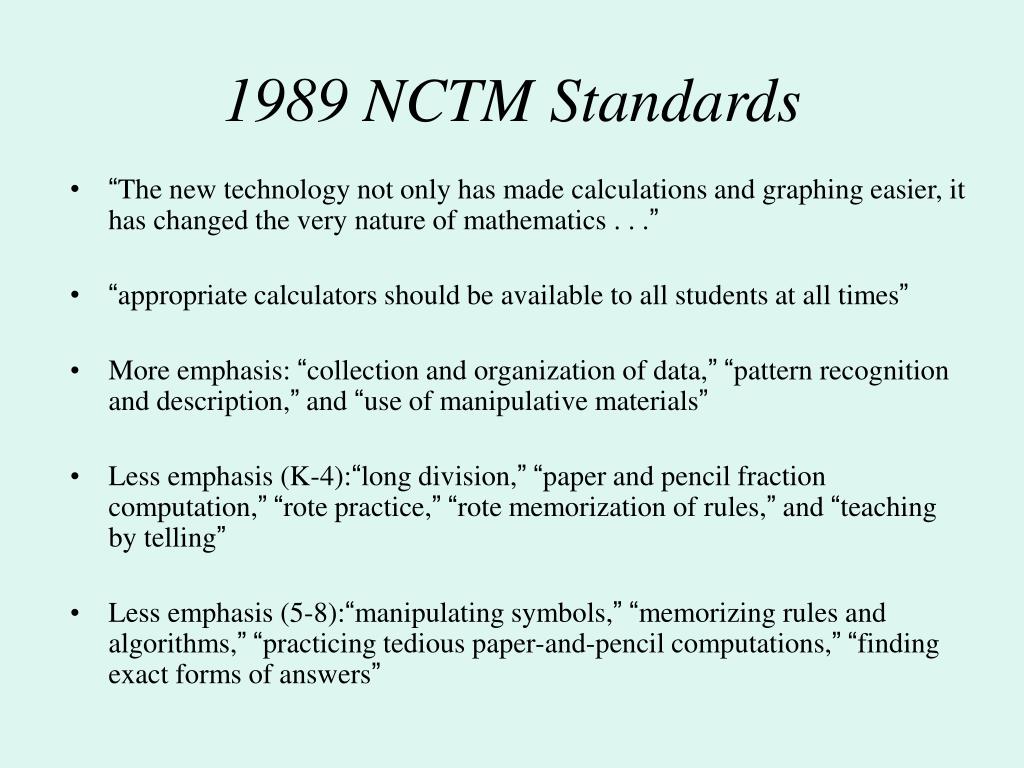 1989 NCTM Standards

• “The new technology not only has made calculations and graphing easier, it has changed the very nature of mathematics . . .”

• “appropriate calculators should be available to all students at all times”

• More emphasis: “collection and organization of data,” “pattern recognition and description,” and “use of manipulative materials”

• Less emphasis (K-4):“long division,” “paper and pencil fraction computation,” “rote practice,” “rote memorization of rules,” and “teaching by telling”

• Less emphasis (5-8):“manipulating symbols,” “memorizing rules and algorithms,” “practicing tedious paper-and-pencil computations,” “finding exact forms of answers”